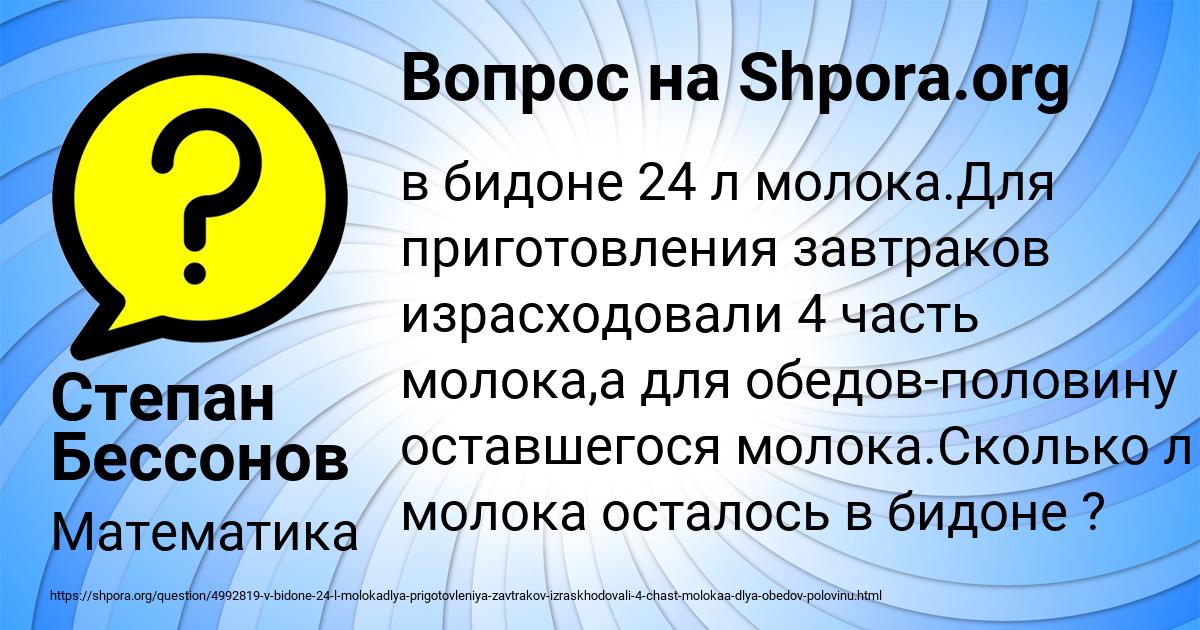 Вопрос на Shpora.org

в бидоне 24 л молока.Для приготовления завтраков израсходовали 4 часть молока,а для обедов-половину оставшегося молока.Сколько л молока осталось в бидоне ?

Степан Бессонов

Математика

https://shpora.org/question/4992819-v-bidone-24-l-molokadlya-prigotovleniya-zavtrakov-izraskhodovali-4-chast-molokaa-dlya-obedov-polovinu.html